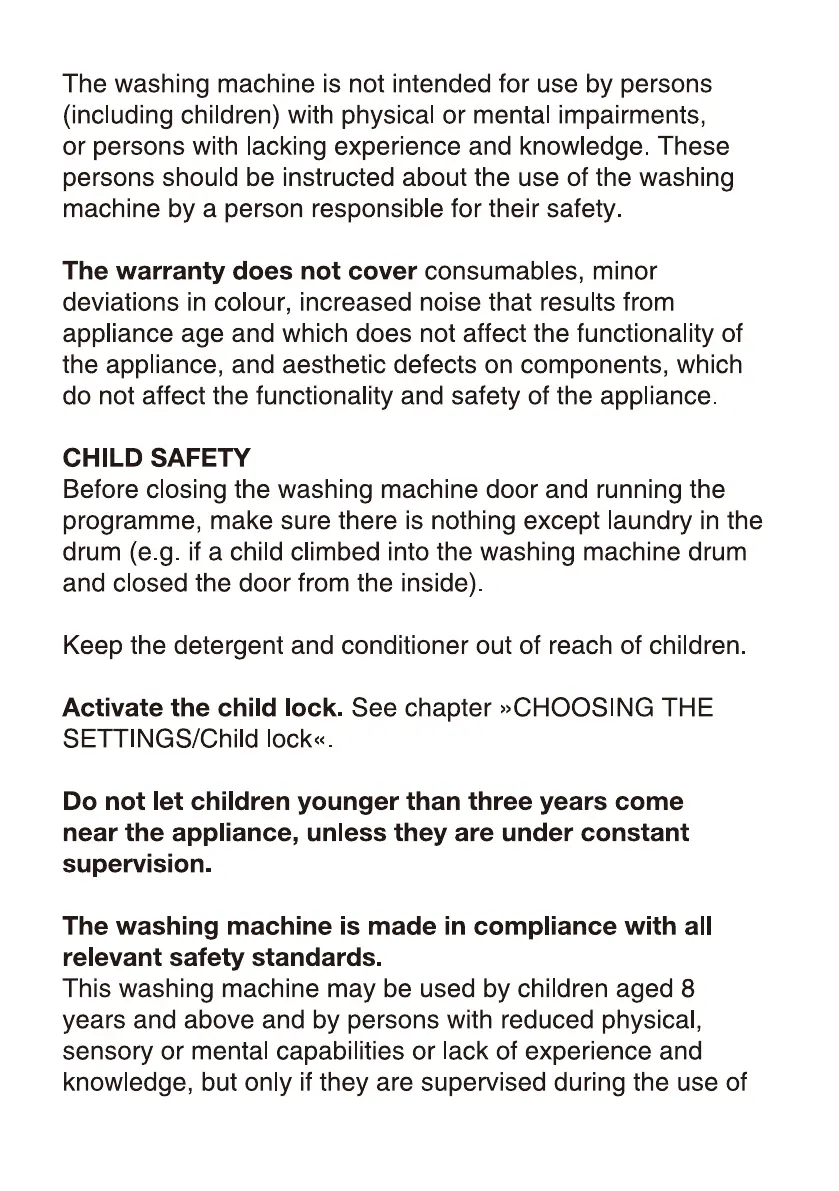 The washing machine is not intended for use by persons (including children) with physical or mental impairments, or persons with lacking experience and knowledge. These persons should be instructed about the use of the washing machine by a person responsible for their safety.

The warranty does not cover consumables, minor deviations in colour, increased noise that results from appliance age and which does not affect the functionality of the appliance, and aesthetic defects on components, which do not affect the functionality and safety of the appliance.

CHILD SAFETY
Before closing the washing machine door and running the programme, make sure there is nothing except laundry in the drum (e.g. if a child climbed into the washing machine drum and closed the door from the inside).

Keep the detergent and conditioner out of reach of children.

Activate the child lock. See chapter »CHOOSING THE SETTINGS/Child lock«.

Do not let children younger than three years come near the appliance, unless they are under constant supervision.

The washing machine is made in compliance with all relevant safety standards.
This washing machine may be used by children aged 8 years and above and by persons with reduced physical, sensory or mental capabilities or lack of experience and knowledge, but only if they are supervised during the use of